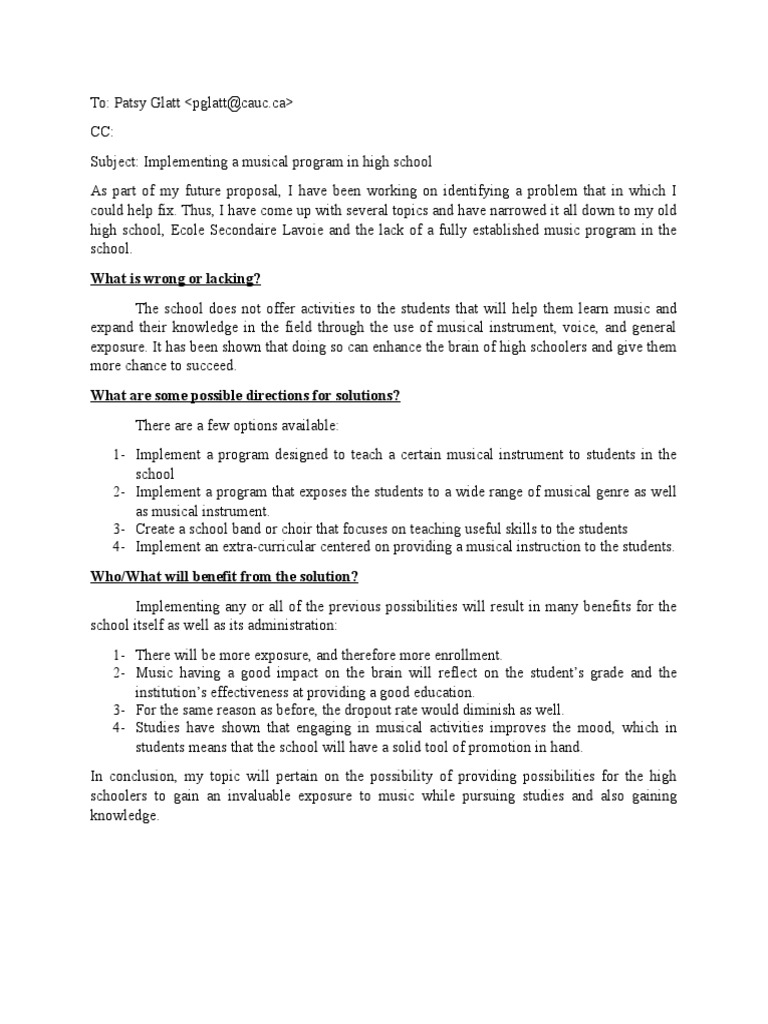 To: Patsy Glatt <pglatt@cauc.ca>

CC:

Subject: Implementing a musical program in high school

As part of my future proposal, I have been working on identifying a problem that in which I could help fix. Thus, I have come up with several topics and have narrowed it all down to my old high school, Ecole Secondaire Lavoie and the lack of a fully established music program in the school.

What is wrong or lacking?

The school does not offer activities to the students that will help them learn music and expand their knowledge in the field through the use of musical instrument, voice, and general exposure. It has been shown that doing so can enhance the brain of high schoolers and give them more chance to succeed.

What are some possible directions for solutions?

There are a few options available:

1- Implement a program designed to teach a certain musical instrument to students in the school
2- Implement a program that exposes the students to a wide range of musical genre as well as musical instrument.
3- Create a school band or choir that focuses on teaching useful skills to the students
4- Implement an extra-curricular centered on providing a musical instruction to the students.

Who/What will benefit from the solution?

Implementing any or all of the previous possibilities will result in many benefits for the school itself as well as its administration:

1- There will be more exposure, and therefore more enrollment.
2- Music having a good impact on the brain will reflect on the student's grade and the institution's effectiveness at providing a good education.
3- For the same reason as before, the dropout rate would diminish as well.
4- Studies have shown that engaging in musical activities improves the mood, which in students means that the school will have a solid tool of promotion in hand.

In conclusion, my topic will pertain on the possibility of providing possibilities for the high schoolers to gain an invaluable exposure to music while pursuing studies and also gaining knowledge.